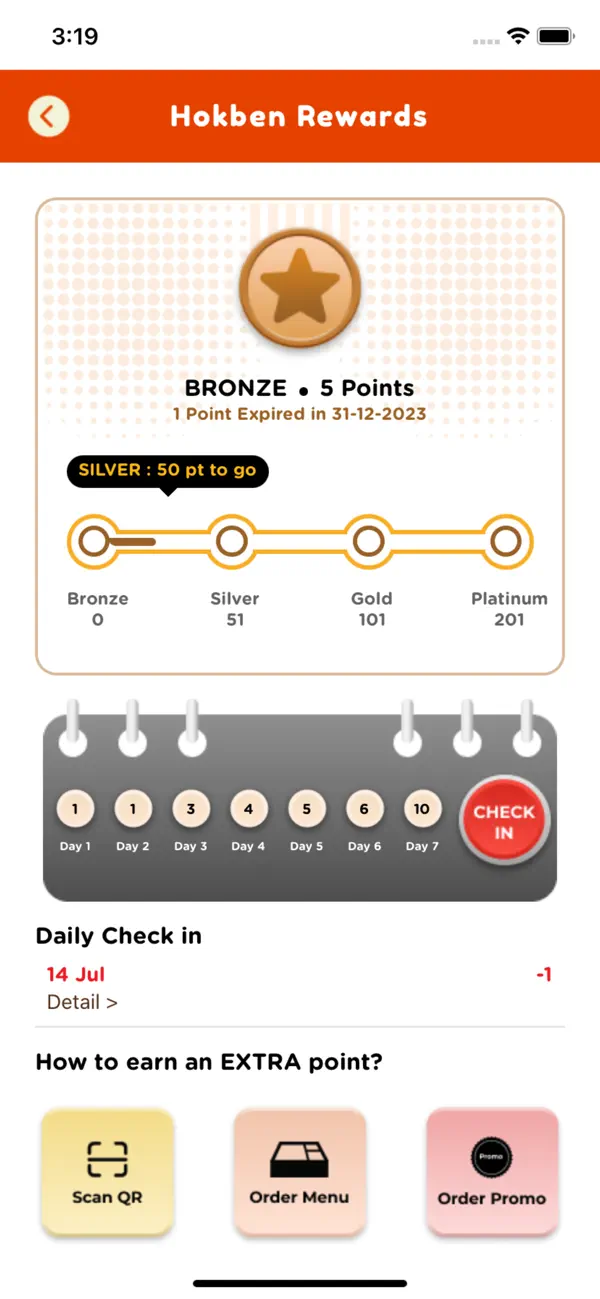 3:19

Hokben Rewards

BRONZE • 5 Points
1 Point Expired in 31-12-2023

SILVER : 50 pt to go

Bronze
0

Silver
51

Gold
101

Platinum
201

1
Day 1
1
Day 2
3
Day 3
4
Day 4
5
Day 5
6
Day 6
10
Day 7

CHECK IN

Daily Check in

14 Jul
-1
Detail >

How to earn an EXTRA point?

Scan QR

Order Menu

Promo
Order Promo